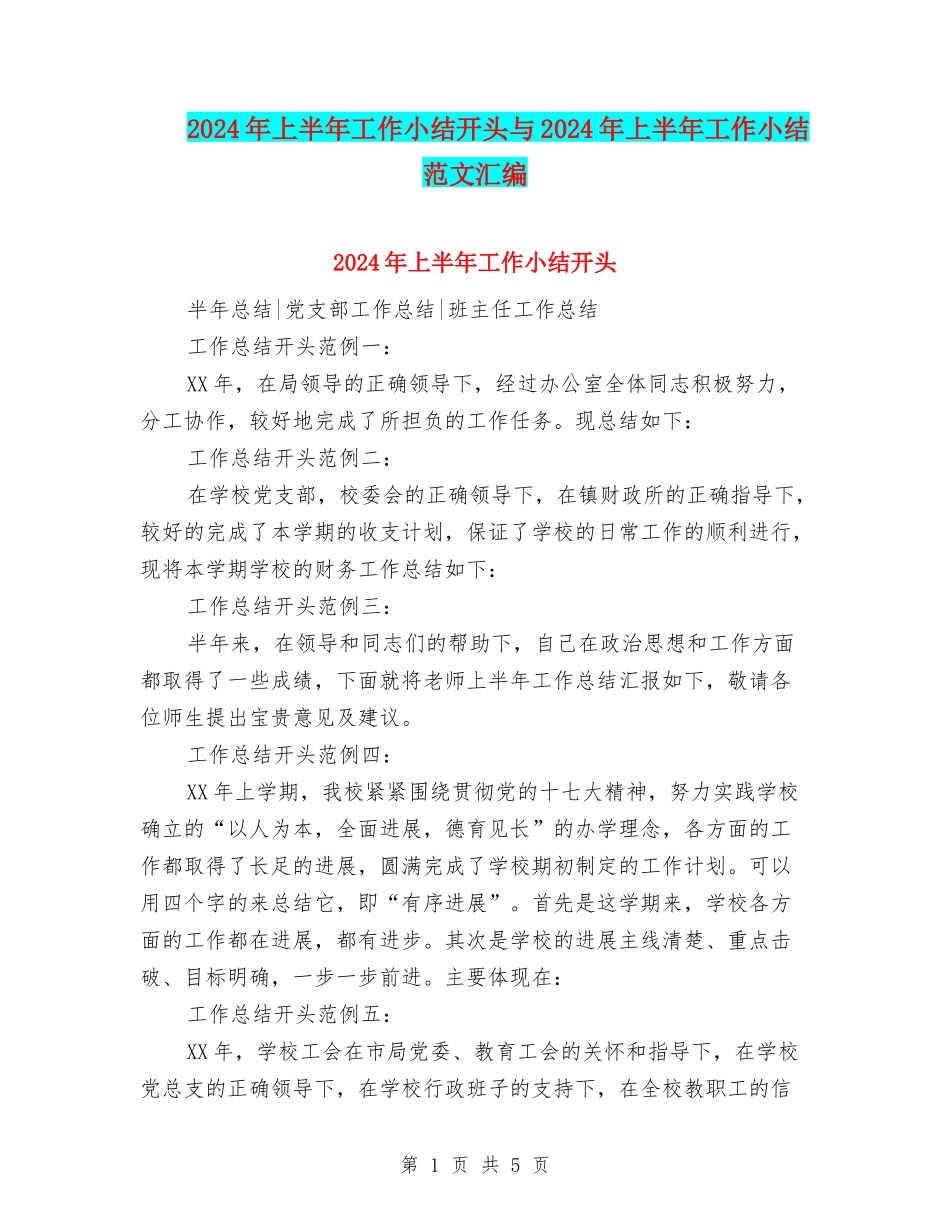 2024年上半年工作小结开头与2024年上半年工作小结范文汇编

2024年上半年工作小结开头

半年总结|党支部工作总结|班主任工作总结

工作总结开头范例一：

XX年，在局领导的正确领导下，经过办公室全体同志积极努力，分工协作，较好地完成了所担负的工作任务。现总结如下：

工作总结开头范例二：

在学校党支部，校委会的正确领导下，在镇财政所的正确指导下，较好的完成了本学期的收支计划，保证了学校的日常工作的顺利进行，现将本学期学校的财务工作总结如下：

工作总结开头范例三：

半年来，在领导和同志们的帮助下，自己在政治思想和工作方面都取得了一些成绩，下面就将老师上半年工作总结汇报如下，敬请各位师生提出宝贵意见及建议。

工作总结开头范例四：

XX年上学期，我校紧紧围绕贯彻党的十七大精神，努力实践学校确立的“以人为本，全面进展，德育见长”的办学理念，各方面的工作都取得了长足的进展，圆满完成了学校期初制定的工作计划。可以用四个字的来总结它，即“有序进展”。首先是这学期来，学校各方面的工作都在进展，都有进步。其次是学校的进展主线清楚、重点击破、目标明确，一步一步前进。主要体现在：

工作总结开头范例五：

XX年，学校工会在市局党委、教育工会的关怀和指导下，在学校党总支的正确领导下，在学校行政班子的支持下，在全校教职工的信

第 1 页 共 5 页